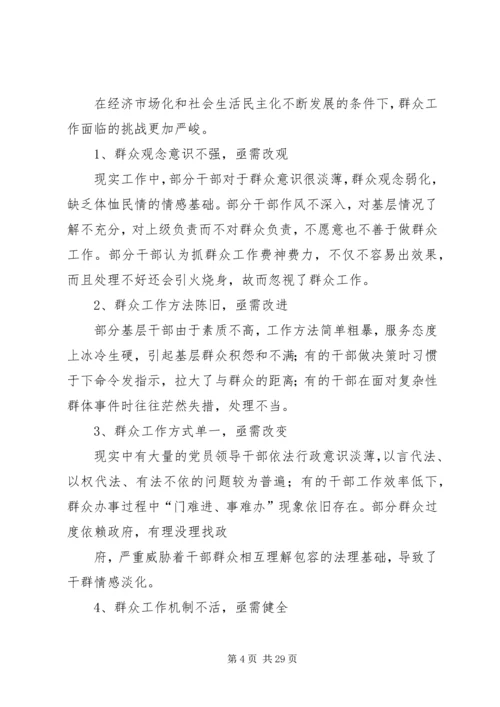 在经济市场化和社会生活民主化不断发展的条件下，群众工作面临的挑战更加严峻。

1、群众观念意识不强，亟需改观

现实工作中，部分干部对于群众意识很淡薄，群众观念弱化，缺乏体恤民情的情感基础。部分干部作风不深入，对基层情况了解不充分，对上级负责而不对群众负责，不愿意也不善于做群众工作。部分干部认为抓群众工作费神费力，不仅不容易出效果，而且处理不好还会引火烧身，故而忽视了群众工作。

2、群众工作方法陈旧，亟需改进

部分基层干部由于素质不高，工作方法简单粗暴，服务态度上冰冷生硬，引起基层群众积怨和不满；有的干部做决策时习惯于下命令发指示，拉大了与群众的距离；有的干部在面对复杂性群体事件时往往茫然失措，处理不当。

3、群众工作方式单一，亟需改变

现实中有大量的党员领导干部依法行政意识淡薄，以言代法、以权代法、有法不依的问题较为普遍；有的干部工作效率低下，群众办事过程中“门难进、事难办”现象依旧存在。部分群众过度依赖政府，有理没理找政

府，严重威胁着干部群众相互理解包容的法理基础，导致了干群情感淡化。

4、群众工作机制不活，亟需健全

第 4 页 共 29 页